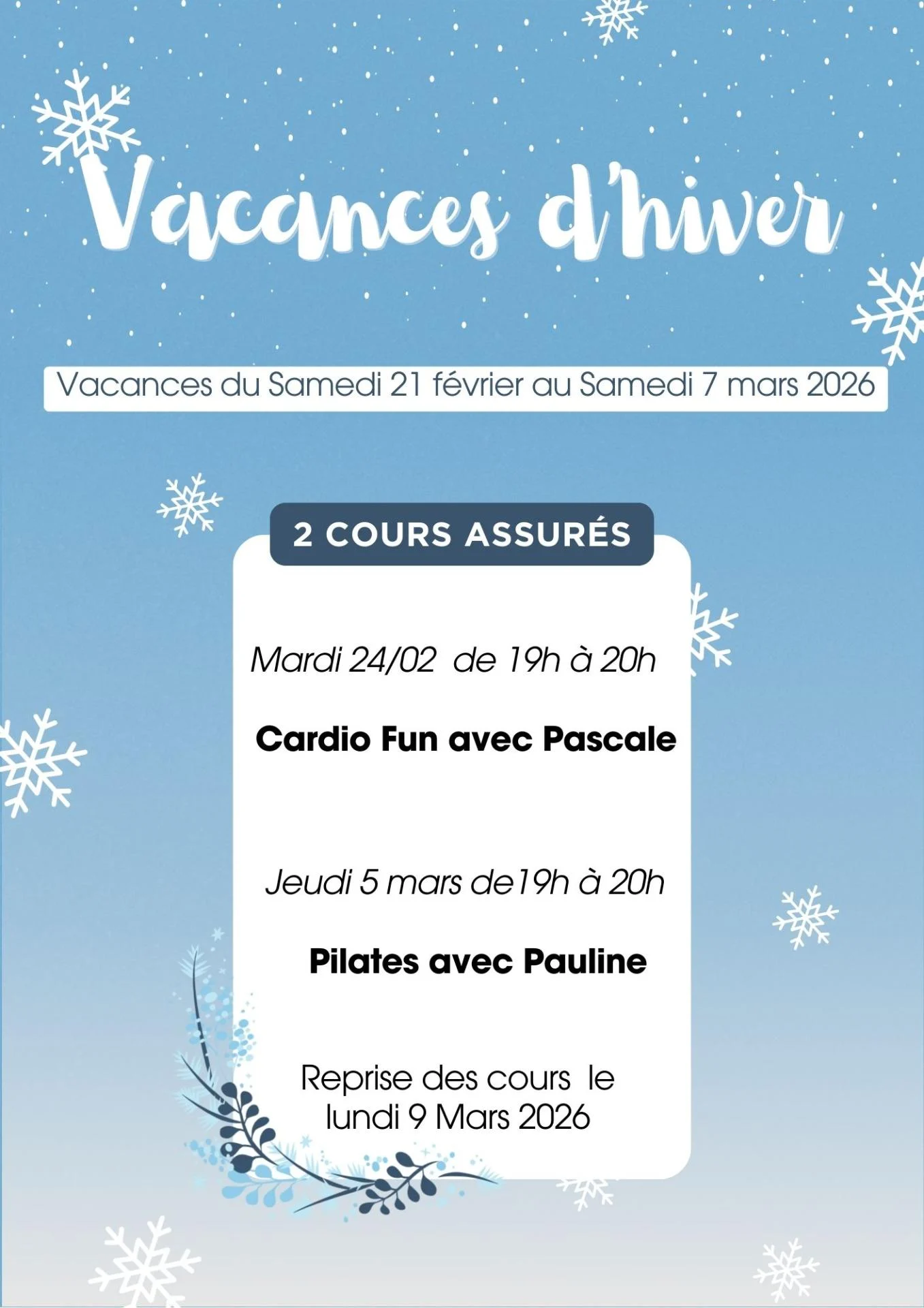 Vacances d'hiver

Vacances du Samedi 21 février au Samedi 7 mars 2026

2 COURS ASSURÉS

Mardi 24/02 de 19h à 20h

Cardio Fun avec Pascale

Jeudi 5 mars de19h à 20h

Pilates avec Pauline

Reprise des cours le lundi 9 Mars 2026